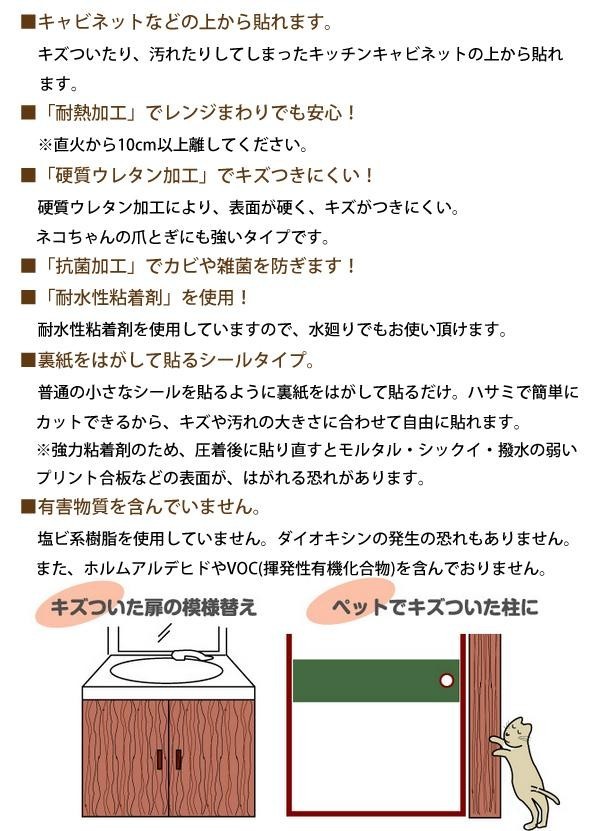 ■キャビネットなどの上から貼れます。
キズついたり、汚れたりしてしまったキッチンキャビネットの上から貼れます。

■「耐熱加工」でレンジまわりでも安心！
※直火から10cm以上離してください。

■「硬質ウレタン加工」でキズつきにくい！
硬質ウレタン加工により、表面が硬く、キズがつきにくい。
ネコちゃんの爪とぎにも強いタイプです。

■「抗菌加工」でカビや雑菌を防ぎます！

■「耐水性粘着剤」を使用！
耐水性粘着剤を使用していますので、水廻りでもお使い頂けます。

■裏紙をはがして貼るシールタイプ。
普通の小さなシールを貼るように裏紙をはがして貼るだけ。ハサミで簡単にカットできるから、キズや汚れの大きさに合わせて自由に貼れます。
※強力粘着剤のため、圧着後に貼り直すとモルタル・シックイ・撥水の弱いプリント合板などの表面が、はがれる恐れがあります。

■有害物質を含んでいません。
塩ビ系樹脂を使用していません。ダイオキシンの発生の恐れもありません。
また、ホルムアルデヒドやVOC(揮発性有機化合物)を含んでおりません。

キズついた扉の模様替え

ペットでキズついた柱に